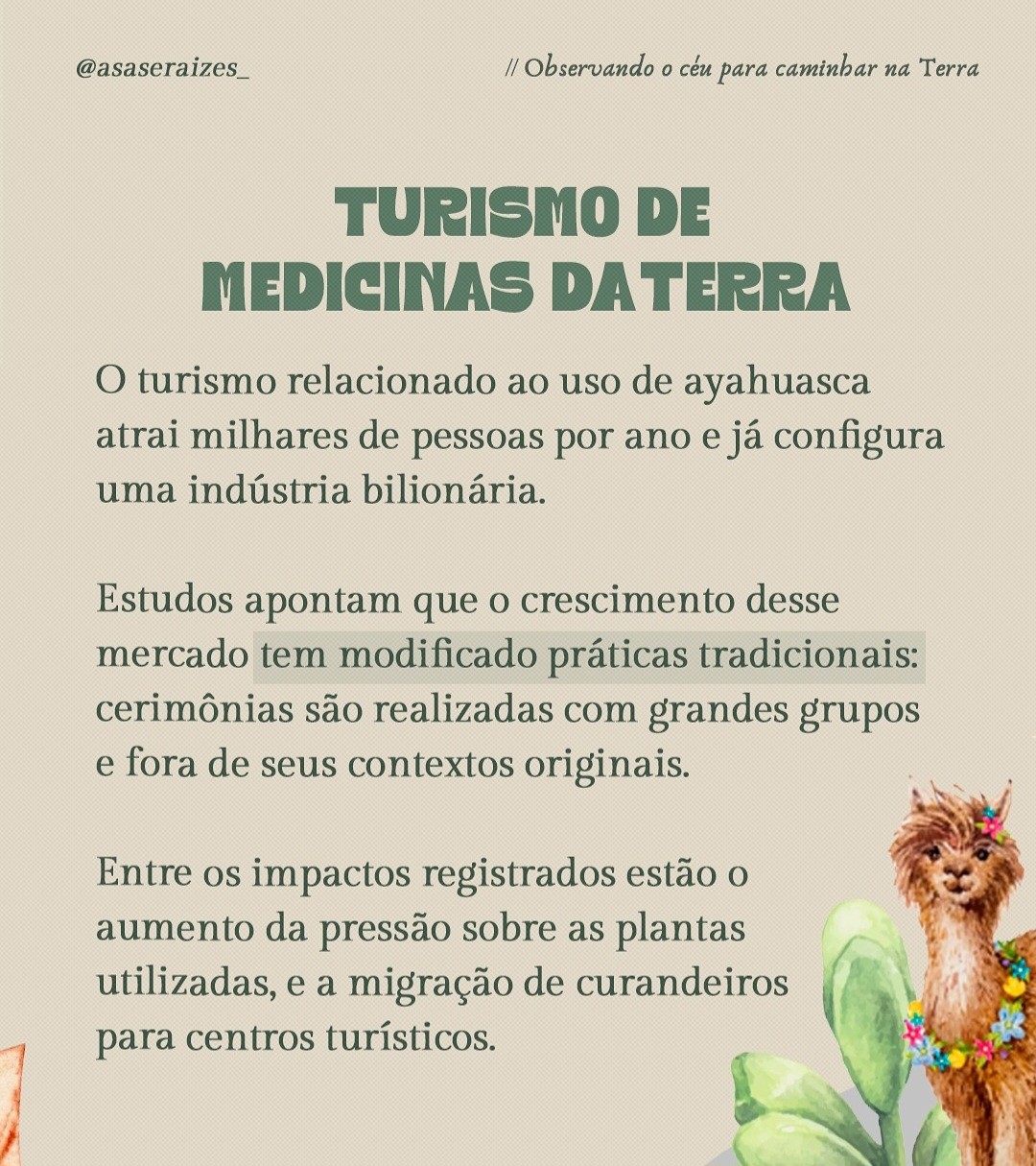 @asaseraizes_

// Observando o céu para caminhar na Terra

TURISMO DE
MEDICINAS DA TERRA

O turismo relacionado ao uso de ayahuasca atrai milhares de pessoas por ano e já configura uma indústria bilionária.

Estudos apontam que o crescimento desse mercado tem modificado práticas tradicionais: cerimônias são realizadas com grandes grupos e fora de seus contextos originais.

Entre os impactos registrados estão o aumento da pressão sobre as plantas utilizadas, e a migração de curandeiros para centros turísticos.